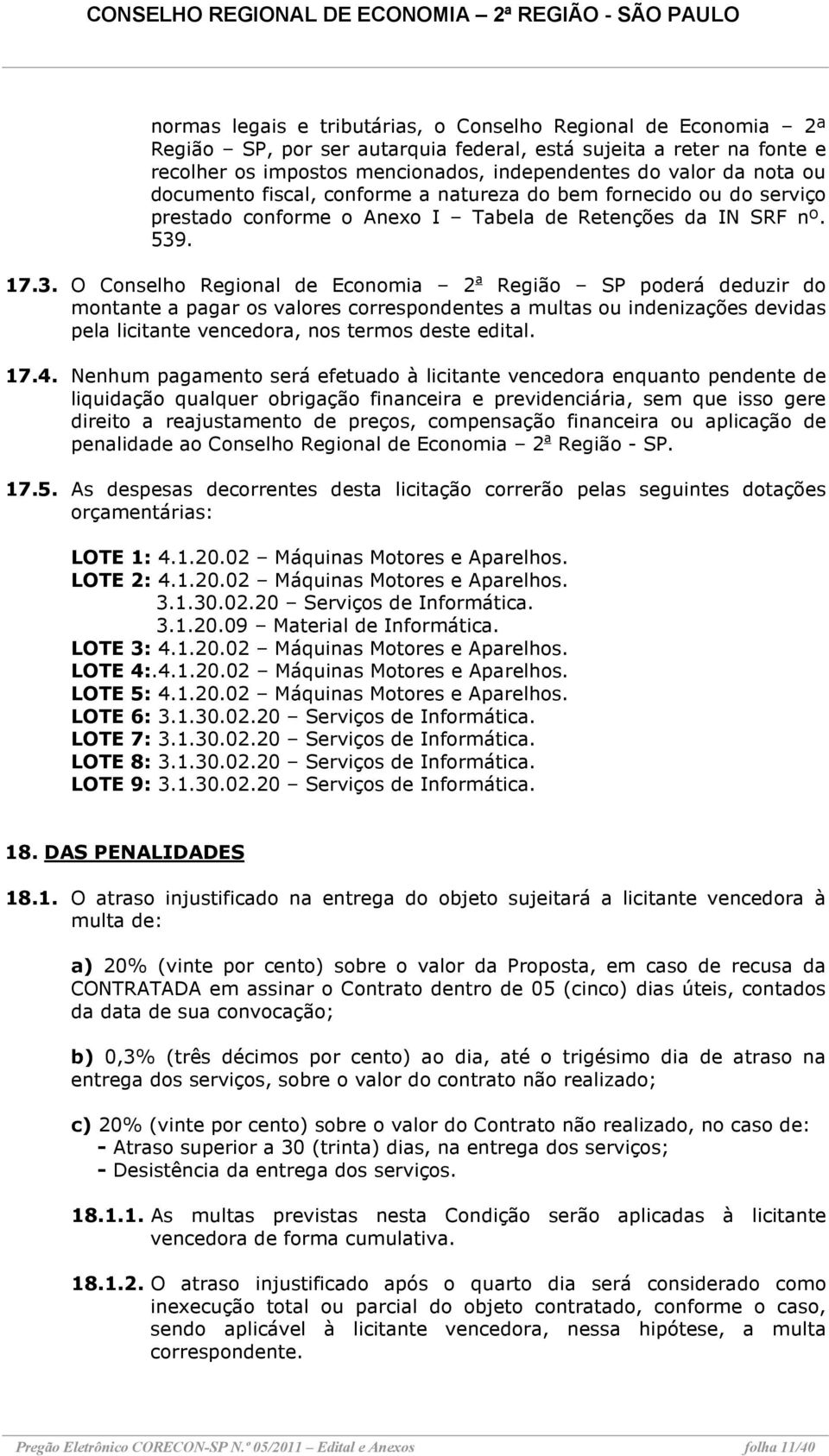 CONSELHO REGIONAL DE ECONOMIA 2ª REGIÃO - SÃO PAULO

normas legais e tributárias, o Conselho Regional de Economia – 2ª Região – SP, por ser autarquia federal, está sujeita a reter na fonte e recolher os impostos mencionados, independentes do valor da nota ou documento fiscal, conforme a natureza do bem fornecido ou do serviço prestado conforme o Anexo I – Tabela de Retenções da IN SRF nº. 539.

17.3. O Conselho Regional de Economia – 2ª Região – SP poderá deduzir do montante a pagar os valores correspondentes a multas ou indenizações devidas pela licitante vencedora, nos termos deste edital.

17.4. Nenhum pagamento será efetuado à licitante vencedora enquanto pendente de liquidação qualquer obrigação financeira e previdenciária, sem que isso gere direito a reajustamento de preços, compensação financeira ou aplicação de penalidade ao Conselho Regional de Economia – 2ª Região - SP.

17.5. As despesas decorrentes desta licitação correrão pelas seguintes dotações orçamentárias:

LOTE 1: 4.1.20.02 – Máquinas Motores e Aparelhos.
LOTE 2: 4.1.20.02 – Máquinas Motores e Aparelhos.
3.1.30.02.20 – Serviços de Informática.
3.1.20.09 – Material de Informática.
LOTE 3: 4.1.20.02 – Máquinas Motores e Aparelhos.
LOTE 4:.4.1.20.02 – Máquinas Motores e Aparelhos.
LOTE 5: 4.1.20.02 – Máquinas Motores e Aparelhos.
LOTE 6: 3.1.30.02.20 – Serviços de Informática.
LOTE 7: 3.1.30.02.20 – Serviços de Informática.
LOTE 8: 3.1.30.02.20 – Serviços de Informática.
LOTE 9: 3.1.30.02.20 – Serviços de Informática.

18. DAS PENALIDADES

18.1. O atraso injustificado na entrega do objeto sujeitará a licitante vencedora à multa de:

a) 20% (vinte por cento) sobre o valor da Proposta, em caso de recusa da CONTRATADA em assinar o Contrato dentro de 05 (cinco) dias úteis, contados da data de sua convocação;

b) 0,3% (três décimos por cento) ao dia, até o trigésimo dia de atraso na entrega dos serviços, sobre o valor do contrato não realizado;

c) 20% (vinte por cento) sobre o valor do Contrato não realizado, no caso de:
- Atraso superior a 30 (trinta) dias, na entrega dos serviços;
- Desistência da entrega dos serviços.

18.1.1. As multas previstas nesta Condição serão aplicadas à licitante vencedora de forma cumulativa.

18.1.2. O atraso injustificado após o quarto dia será considerado como inexecução total ou parcial do objeto contratado, conforme o caso, sendo aplicável à licitante vencedora, nessa hipótese, a multa correspondente.

Pregão Eletrônico CORECON-SP N.º 05/2011 – Edital e Anexos folha 11/40